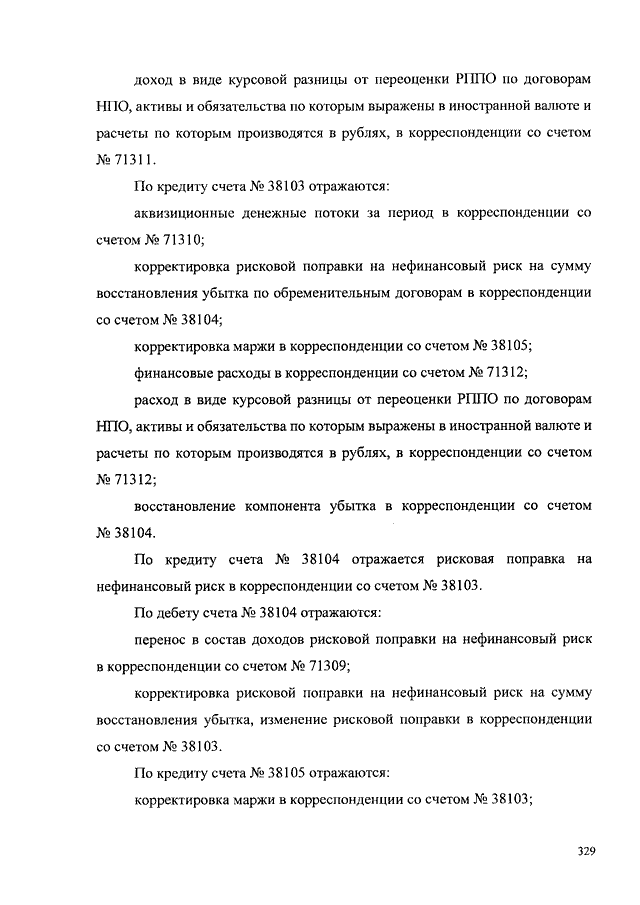 доход в виде курсовой разницы от переоценки РППО по договорам НПО, активы и обязательства по которым выражены в иностранной валюте и расчеты по которым производятся в рублях, в корреспонденции со счетом № 71311.

По кредиту счета № 38103 отражаются:

аквизиционные денежные потоки за период в корреспонденции со счетом № 71310;

корректировка рисковой поправки на нефинансовый риск на сумму восстановления убытка по обременительным договорам в корреспонденции со счетом № 38104;

корректировка маржи в корреспонденции со счетом № 38105;

финансовые расходы в корреспонденции со счетом № 71312;

расход в виде курсовой разницы от переоценки РППО по договорам НПО, активы и обязательства по которым выражены в иностранной валюте и расчеты по которым производятся в рублях, в корреспонденции со счетом № 71312;

восстановление компонента убытка в корреспонденции со счетом № 38104.

По кредиту счета № 38104 отражается рисковая поправка на нефинансовый риск в корреспонденции со счетом № 38103.

По дебету счета № 38104 отражаются:

перенос в состав доходов рисковой поправки на нефинансовый риск в корреспонденции со счетом № 71309;

корректировка рисковой поправки на нефинансовый риск на сумму восстановления убытка, изменение рисковой поправки в корреспонденции со счетом № 38103.

По кредиту счета № 38105 отражаются:

корректировка маржи в корреспонденции со счетом № 38103;

329